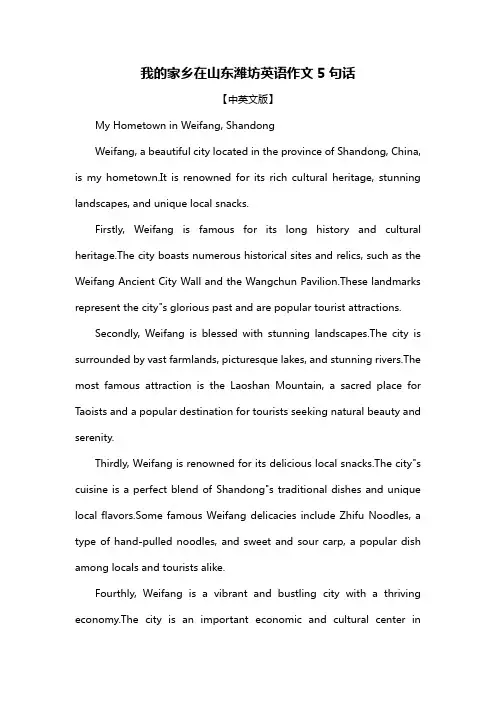 我的家乡在山东潍坊英语作文 5 句话

【中英文版】

My Hometown in Weifang, Shandong

Weifang, a beautiful city located in the province of Shandong, China, is my hometown.It is renowned for its rich cultural heritage, stunning landscapes, and unique local snacks.

Firstly, Weifang is famous for its long history and cultural heritage.The city boasts numerous historical sites and relics, such as the Weifang Ancient City Wall and the Wangchun Pavilion.These landmarks represent the city"s glorious past and are popular tourist attractions.

Secondly, Weifang is blessed with stunning landscapes.The city is surrounded by vast farmlands, picturesque lakes, and stunning rivers.The most famous attraction is the Laoshan Mountain, a sacred place for Taoists and a popular destination for tourists seeking natural beauty and serenity.

Thirdly, Weifang is renowned for its delicious local snacks.The city"s cuisine is a perfect blend of Shandong"s traditional dishes and unique local flavors.Some famous Weifang delicacies include Zhifu Noodles, a type of hand-pulled noodles, and sweet and sour carp, a popular dish among locals and tourists alike.

Fourthly, Weifang is a vibrant and bustling city with a thriving economy.The city is an important economic and cultural center in